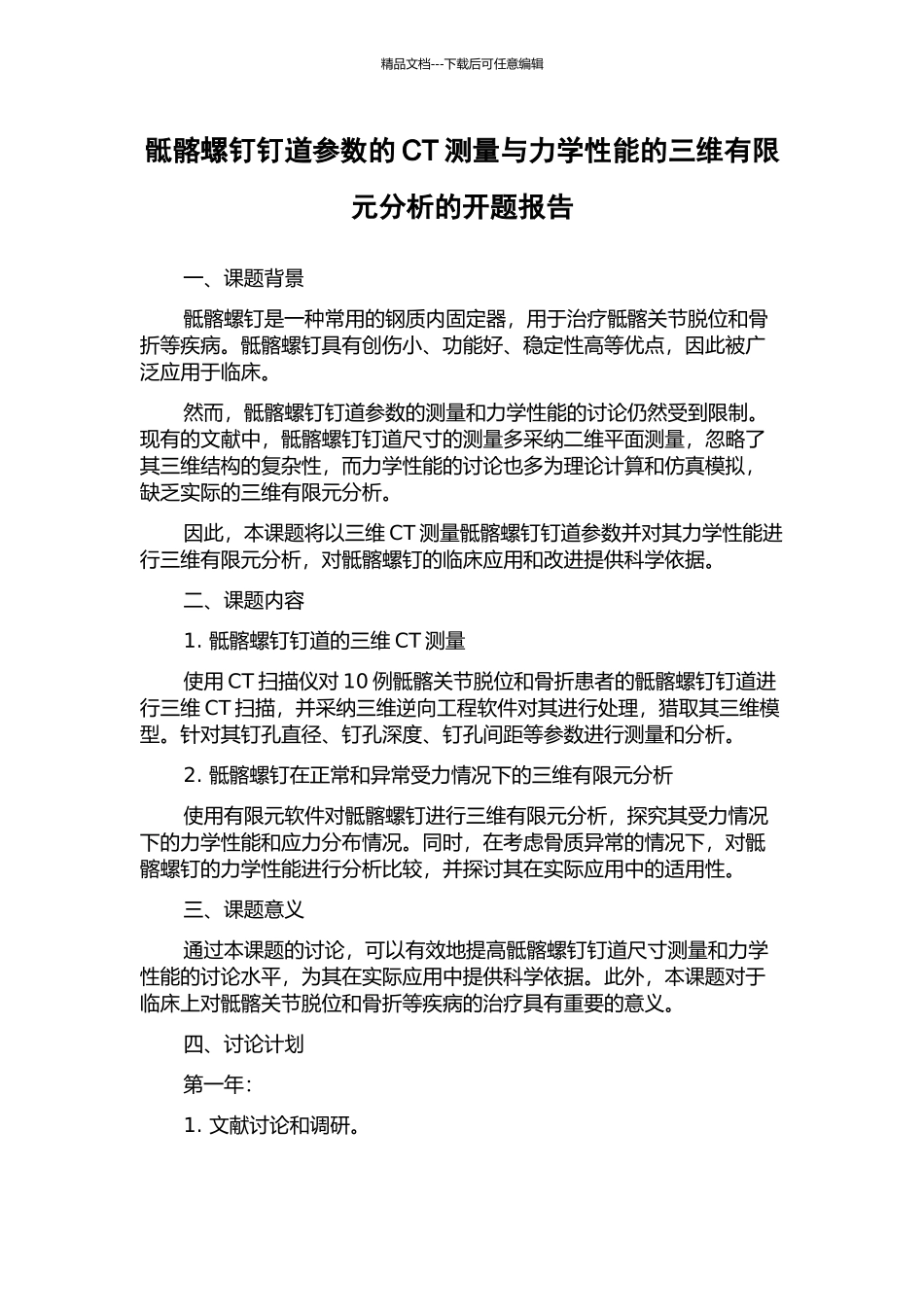 精品文档---下载后可任意编辑

骶髂螺钉钉道参数的 CT 测量与力学性能的三维有限元分析的开题报告

一、课题背景

骶髂螺钉是一种常用的钢质内固定器，用于治疗骶髂关节脱位和骨折等疾病。骶髂螺钉具有创伤小、功能好、稳定性高等优点，因此被广泛应用于临床。

然而，骶髂螺钉钉道参数的测量和力学性能的讨论仍然受到限制。现有的文献中，骶髂螺钉钉道尺寸的测量多采纳二维平面测量，忽略了其三维结构的复杂性，而力学性能的讨论也多为理论计算和仿真模拟，缺乏实际的三维有限元分析。

因此，本课题将以三维 CT 测量骶髂螺钉钉道参数并对其力学性能进行三维有限元分析，对骶髂螺钉的临床应用和改进提供科学依据。

二、课题内容

1. 骶髂螺钉钉道的三维 CT 测量

使用 CT 扫描仪对 10 例骶髂关节脱位和骨折患者的骶髂螺钉钉道进行三维 CT 扫描，并采纳三维逆向工程软件对其进行处理，猎取其三维模型。针对其钉孔直径、钉孔深度、钉孔间距等参数进行测量和分析。

2. 骶髂螺钉在正常和异常受力情况下的三维有限元分析

使用有限元软件对骶髂螺钉进行三维有限元分析，探究其受力情况下的力学性能和应力分布情况。同时，在考虑骨质异常的情况下，对骶髂螺钉的力学性能进行分析比较，并探讨其在实际应用中的适用性。

三、课题意义

通过本课题的讨论，可以有效地提高骶髂螺钉钉道尺寸测量和力学性能的讨论水平，为其在实际应用中提供科学依据。此外，本课题对于临床上对骶髂关节脱位和骨折等疾病的治疗具有重要的意义。

四、讨论计划

第一年:

1. 文献讨论和调研。